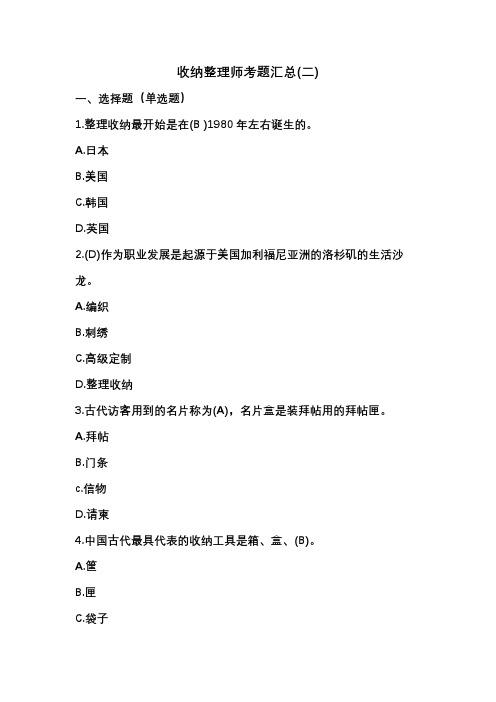 收纳整理师考题汇总(二)

一、选择题（单选题）

1.整理收纳最开始是在(B )1980 年左右诞生的。

A.日本

B.美国

C.韩国

D.英国

2.(D)作为职业发展是起源于美国加利福尼亚洲的洛杉矶的生活沙龙。

A.编织

B.刺绣

C.高级定制

D.整理收纳

3.古代访客用到的名片称为(A)，名片盒是装拜帖用的拜帖匣。

A.拜帖

B.门条

c.信物

D.请柬

4.中国古代最具代表的收纳工具是箱、盒、(B)。

A.筐

B.匣

C.袋子